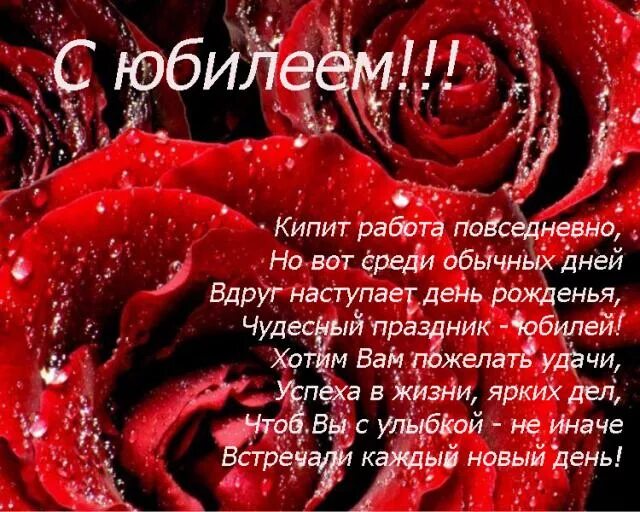 С юбилеем!!!

Кипит работа повседневно,
Но вот среди обычных дней
Вдруг наступает день рожденья,
Чудесный праздник - юбилей!
Хотим Вам пожелать удачи,
Успеха в жизни, ярких дел,
Чтоб Вы с улыбкой - не иначе
Встречали каждый новый день!